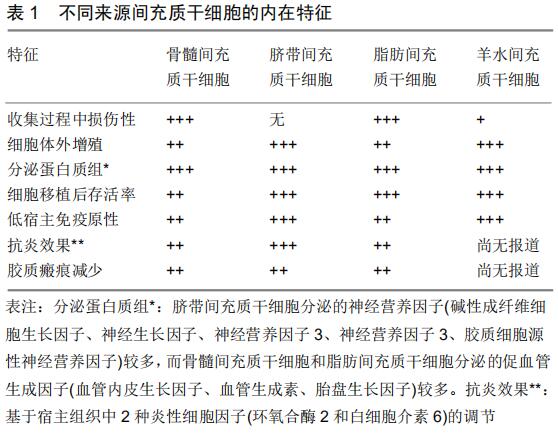 表 1　不同来源间充质干细胞的内在特征

| 特征 | 骨髓间充质干细胞 | 脐带间充质干细胞 | 脂肪间充质干细胞 | 羊水间充质干细胞 |
|---|---|---|---|---|
| 收集过程中损伤性 | +++ | 无 | +++ | + |
| 细胞体外增殖 | ++ | +++ | ++ | +++ |
| 分泌蛋白质组* | +++ | +++ | +++ | +++ |
| 细胞移植后存活率 | ++ | +++ | +++ | +++ |
| 低宿主免疫原性 | ++ | +++ | ++ | +++ |
| 抗炎效果** | ++ | +++ | ++ | 尚无报道 |
| 胶质瘢痕减少 | ++ | ++ | ++ | 尚无报道 |

表注：分泌蛋白质组*：脐带间充质干细胞分泌的神经营养因子(碱性成纤维细胞生长因子、神经生长因子、神经营养因子 3、神经营养因子 3、胶质细胞源性神经营养因子)较多，而骨髓间充质干细胞和脂肪间充质干细胞分泌的促血管生成因子(血管内皮生长因子、血管生成素、胎盘生长因子)较多。抗炎效果**：基于宿主组织中 2 种炎性细胞因子(环氧合酶 2 和白细胞介素 6)的调节